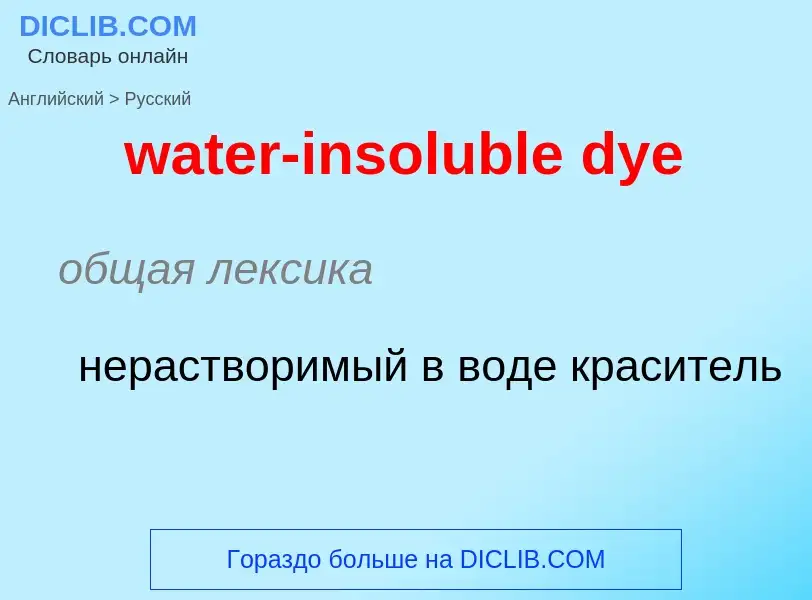 DICLIB.COM
Словарь онлайн

Английский > Русский

water-insoluble dye

общая лексика

нерастворимый в воде краситель

Гораздо больше на DICLIB.COM